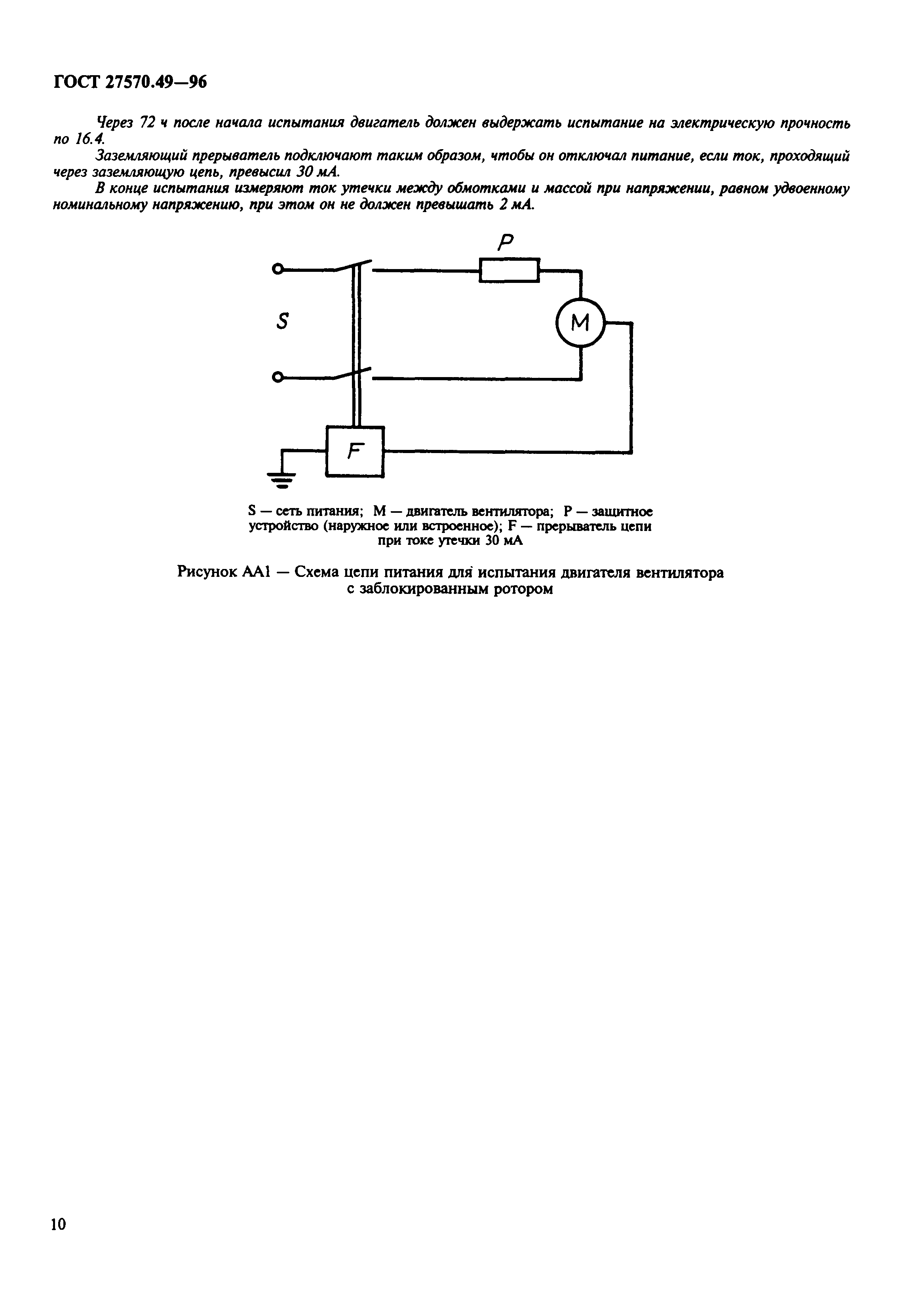 ГОСТ 27570.49—96

Через 72 ч после начала испытания двигатель должен выдержать испытание на электрическую прочность по 16.4.

Заземляющий прерыватель подключают таким образом, чтобы он отключал питание, если ток, проходящий через заземляющую цепь, превысил 30 мА.

В конце испытания измеряют ток утечки между обмотками и массой при напряжении, равном удвоенному номинальному напряжению, при этом он не должен превышать 2 мА.

P

S

M

F

S — сеть питания; M — двигатель вентилятора; P — защитное устройство (наружное или встроенное); F — прерыватель цепи при токе утечки 30 мА

Рисунок АА1 — Схема цепи питания для испытания двигателя вентилятора с заблокированным ротором

10